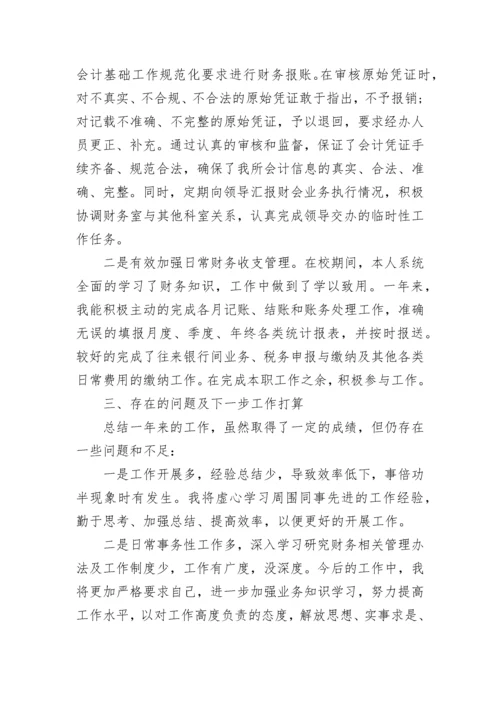 会计基础工作规范化要求进行财务报账。在审核原始凭证时，对不真实、不合规、不合法的原始凭证敢于指出，不予报销；对记载不准确、不完整的原始凭证，予以退回，要求经办人员更正、补充。通过认真的审核和监督，保证了会计凭证手续齐备、规范合法，确保了我所会计信息的真实、合法、准确、完整。同时，定期向领导汇报财会业务执行情况，积极协调财务室与其他科室关系，认真完成领导交办的临时性工作任务。

二是有效加强日常财务收支管理。在校期间，本人系统全面的学习了财务知识，工作中做到了学以致用。一年来，我能积极主动的完成各月记账、结账和账务处理工作，准确无误的填报月度、季度、年终各类统计报表，并按时报送。较好的完成了往来银行间业务、税务申报与缴纳及其他各类日常费用的缴纳工作。在完成本职工作之余，积极参与工作。

三、存在的问题及下一步工作打算

总结一年来的工作，虽然取得了一定的成绩，但仍存在一些问题和不足：

一是工作开展多，经验总结少，导致效率低下，事倍功半现象时有发生。我将虚心学习周围同事先进的工作经验，勤于思考、加强总结、提高效率，以便更好的开展工作。

二是日常事务性工作多，深入学习研究财务相关管理办法及工作制度少，工作有广度，没深度。今后的工作中，我将更加严格要求自己，进一步加强业务知识学习，努力提高工作水平，以对工作高度负责的态度，解放思想、实事求是、